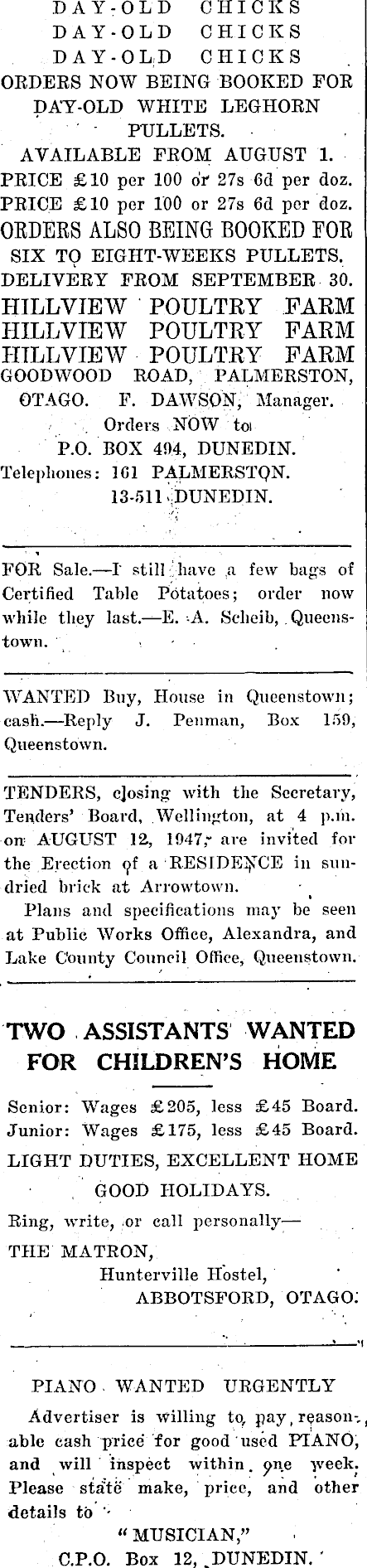 DAY-OLD CHICKS
DAY-OLD CHICKS
DAY-OLD CHICKS
ORDERS NOW BEING BOOKED FOR DAY-OLD WHITE LEGHORN PULLETS.
AVAILABLE FROM AUGUST 1.
PRICE £10 per 100 or 27s 6d per doz.
PRICE £10 per 100 or 27s 6d per doz.
ORDERS ALSO BEING BOOKED FOR SIX TO EIGHT-WEEKS PULLETS.
DELIVERY FROM SEPTEMBER 30.
HILLVIEW POULTRY FARM
HILLVIEW POULTRY FARM
HILLVIEW POULTRY FARM
GOODWOOD ROAD, PALMERSTON, OTAGO. F. DAWSON, Manager.
Orders NOW to
P.O. BOX 494, DUNEDIN.
Telephones: 161 PALMERSTON.
13-511 DUNEDIN.

FOR Sale.—I still have a few bags of Certified Table Potatoes; order now while they last.—E. A. Scheib, Queenstown.

WANTED Buy, House in Queenstown; cash.—Reply J. Penman, Box 159, Queenstown.

TENDERS, closing with the Secretary, Tenders' Board, Wellington, at 4 p.m. on AUGUST 12, 1947, are invited for the Erection of a RESIDENCE in sundried brick at Arrowtown.

Plans and specifications may be seen at Public Works Office, Alexandra, and Lake County Council Office, Queenstown.

TWO ASSISTANTS WANTED FOR CHILDREN'S HOME
Senior: Wages £205, less £45 Board.
Junior: Wages £175, less £45 Board.
LIGHT DUTIES, EXCELLENT HOME
GOOD HOLIDAYS.
Ring, write, or call personally—
THE MATRON,
Hunterville Hostel,
ABBOTSFORD, OTAGO.

PIANO WANTED URGENTLY
Advertiser is willing to pay reasonable cash price for good used PIANO, and will inspect within one week. Please state make, price, and other details to
"MUSICIAN,"
C.P.O. Box 12, DUNEDIN.